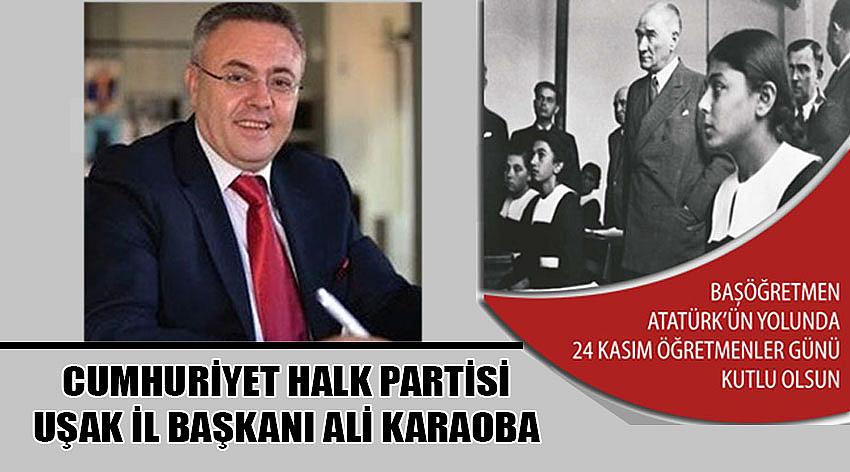 BAŞÖĞRETMEN
ATATÜRK'ÜN YOLUNDA
24 KASIM ÖĞRETMENLER GÜNÜ
KUTLU OLSUN

CUMHURİYET HALK PARTİSİ
UŞAK İL BAŞKANI ALİ KARAOBA